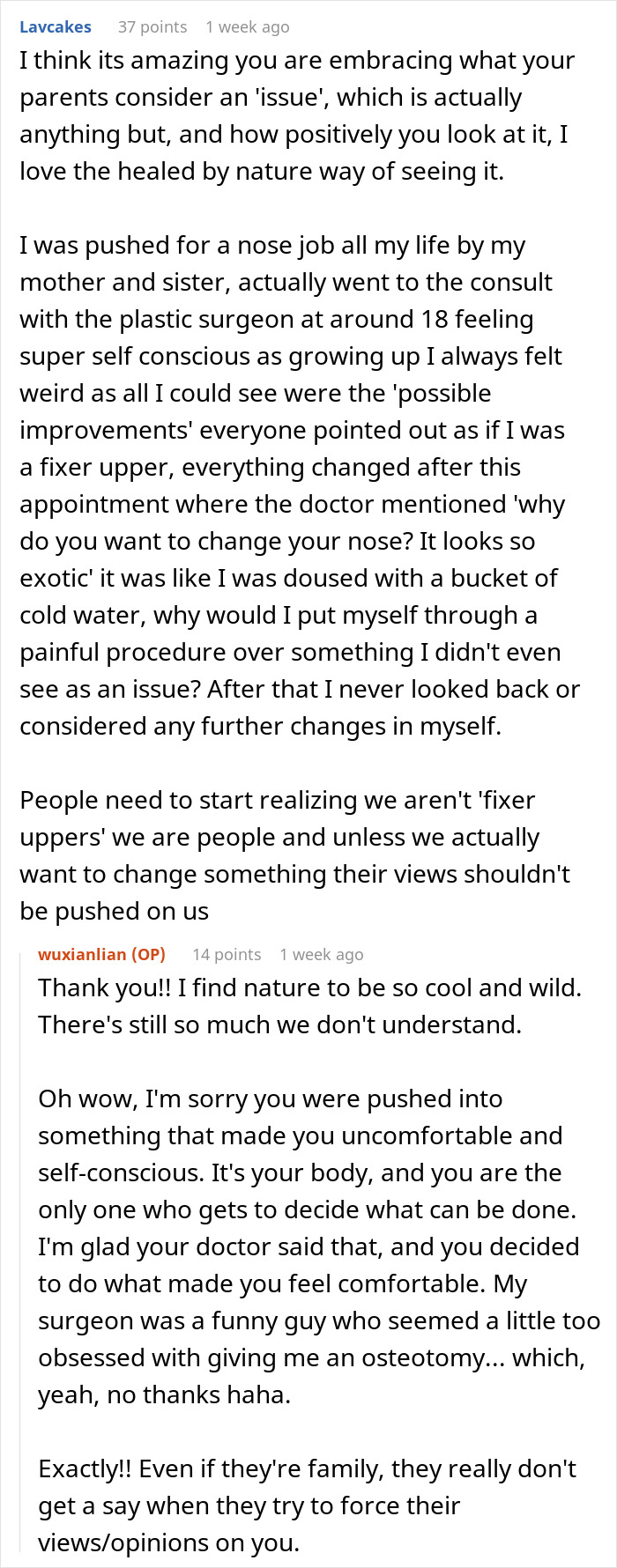 Lavcakes 37 points 1 week ago

I think its amazing you are embracing what your parents consider an 'issue', which is actually anything but, and how positively you look at it, I love the healed by nature way of seeing it.

I was pushed for a nose job all my life by my mother and sister, actually went to the consult with the plastic surgeon at around 18 feeling super self conscious as growing up I always felt weird as all I could see were the 'possible improvements' everyone pointed out as if I was a fixer upper, everything changed after this appointment where the doctor mentioned 'why do you want to change your nose? It looks so exotic' it was like I was doused with a bucket of cold water, why would I put myself through a painful procedure over something I didn't even see as an issue? After that I never looked back or considered any further changes in myself.

People need to start realizing we aren't 'fixer uppers' we are people and unless we actually want to change something their views shouldn't be pushed on us

wuxianlian (OP) 14 points 1 week ago

Thank you!! I find nature to be so cool and wild. There's still so much we don't understand.

Oh wow, I'm sorry you were pushed into something that made you uncomfortable and self-conscious. It's your body, and you are the only one who gets to decide what can be done. I'm glad your doctor said that, and you decided to do what made you feel comfortable. My surgeon was a funny guy who seemed a little too obsessed with giving me an osteotomy... which, yeah, no thanks haha.

Exactly!! Even if they're family, they really don't get a say when they try to force their views/opinions on you.